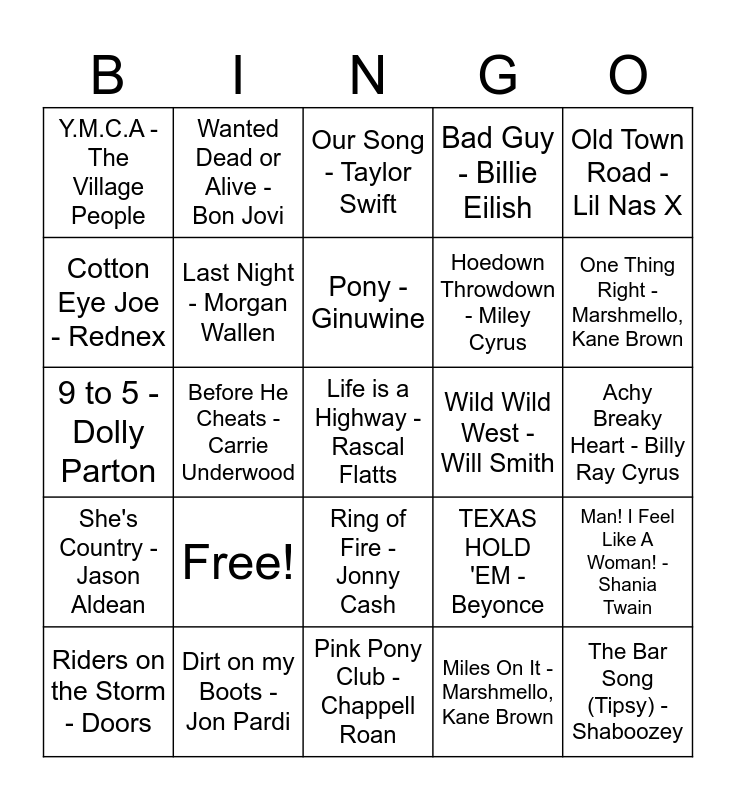 | B | I | N | G | O |
|---|---|---|---|---|
| Y.M.C.A - The Village People | Wanted Dead or Alive - Bon Jovi | Our Song - Taylor Swift | Bad Guy - Billie Eilish | Old Town Road - Lil Nas X |
| Cotton Eye Joe - Rednex | Last Night - Morgan Wallen | Pony - Ginuwine | Hoedown Throwdown - Miley Cyrus | One Thing Right - Marshmello, Kane Brown |
| 9 to 5 - Dolly Parton | Before He Cheats - Carrie Underwood | Life is a Highway - Rascal Flatts | Wild Wild West - Will Smith | Achy Breaky Heart - Billy Ray Cyrus |
| She's Country - Jason Aldean | Free! | Ring of Fire - Jonny Cash | TEXAS HOLD 'EM - Beyonce | Man! I Feel Like A Woman! - Shania Twain |
| Riders on the Storm - Doors | Dirt on my Boots - Jon Pardi | Pink Pony Club - Chappell Roan | Miles On It - Marshmello, Kane Brown | The Bar Song (Tipsy) - Shaboozey |